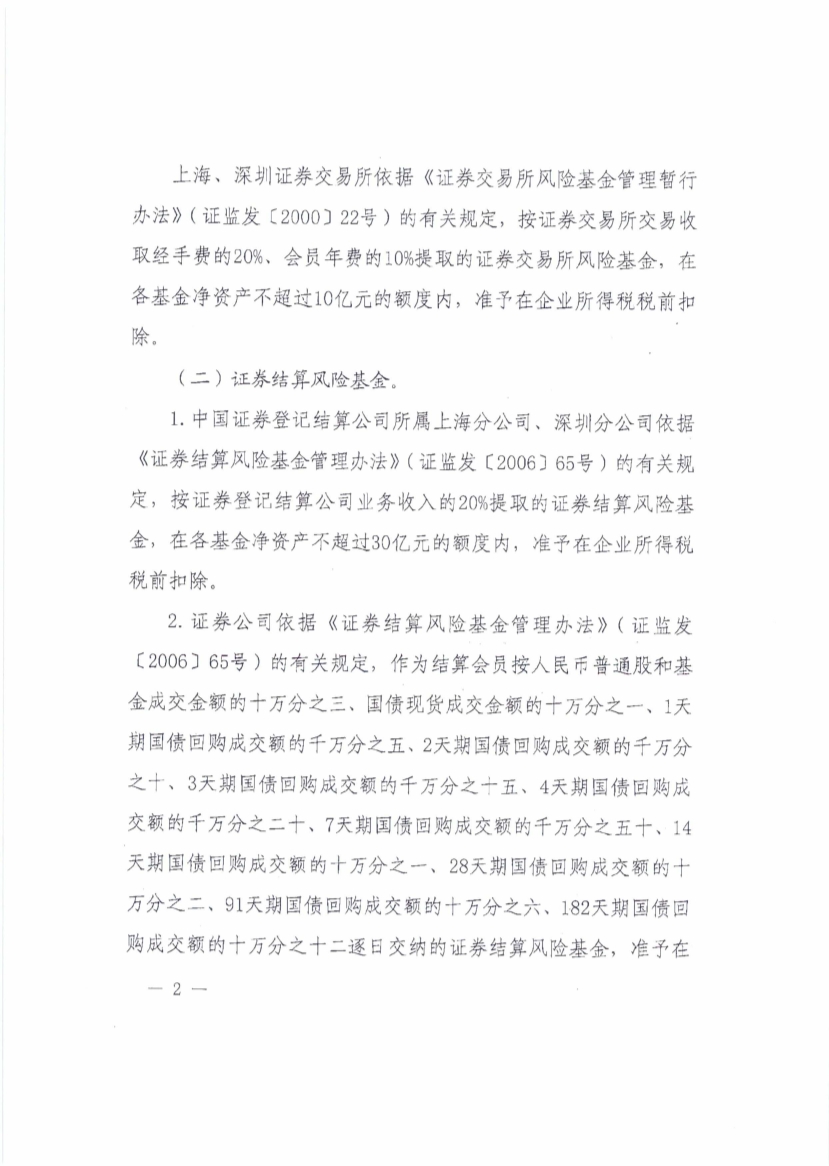 上海、深圳证券交易所依据《证券交易所风险基金管理暂行办法》（证监发〔2000〕22号）的有关规定，按证券交易所交易收取经手费的20%、会员年费的10%提取的证券交易所风险基金，在各基金净资产不超过10亿元的额度内，准予在企业所得税税前扣除。

（二）证券结算风险基金。

1. 中国证券登记结算公司所属上海分公司、深圳分公司依据《证券结算风险基金管理办法》（证监发〔2006〕65号）的有关规定，按证券登记结算公司业务收入的20%提取的证券结算风险基金，在各基金净资产不超过30亿元的额度内，准予在企业所得税税前扣除。

2. 证券公司依据《证券结算风险基金管理办法》（证监发〔2006〕65号）的有关规定，作为结算会员按人民币普通股和基金成交金额的十万分之三、国债现货成交金额的十万分之一、1天期国债回购成交额的千万分之五、2天期国债回购成交额的千万分之十、3天期国债回购成交额的千万分之十五、4天期国债回购成交额的千万分之二十、7天期国债回购成交额的千万分之五十、14天期国债回购成交额的十万分之一、28天期国债回购成交额的十万分之二、91天期国债回购成交额的十万分之六、182天期国债回购成交额的十万分之十二逐日交纳的证券结算风险基金，准予在

— 2 —